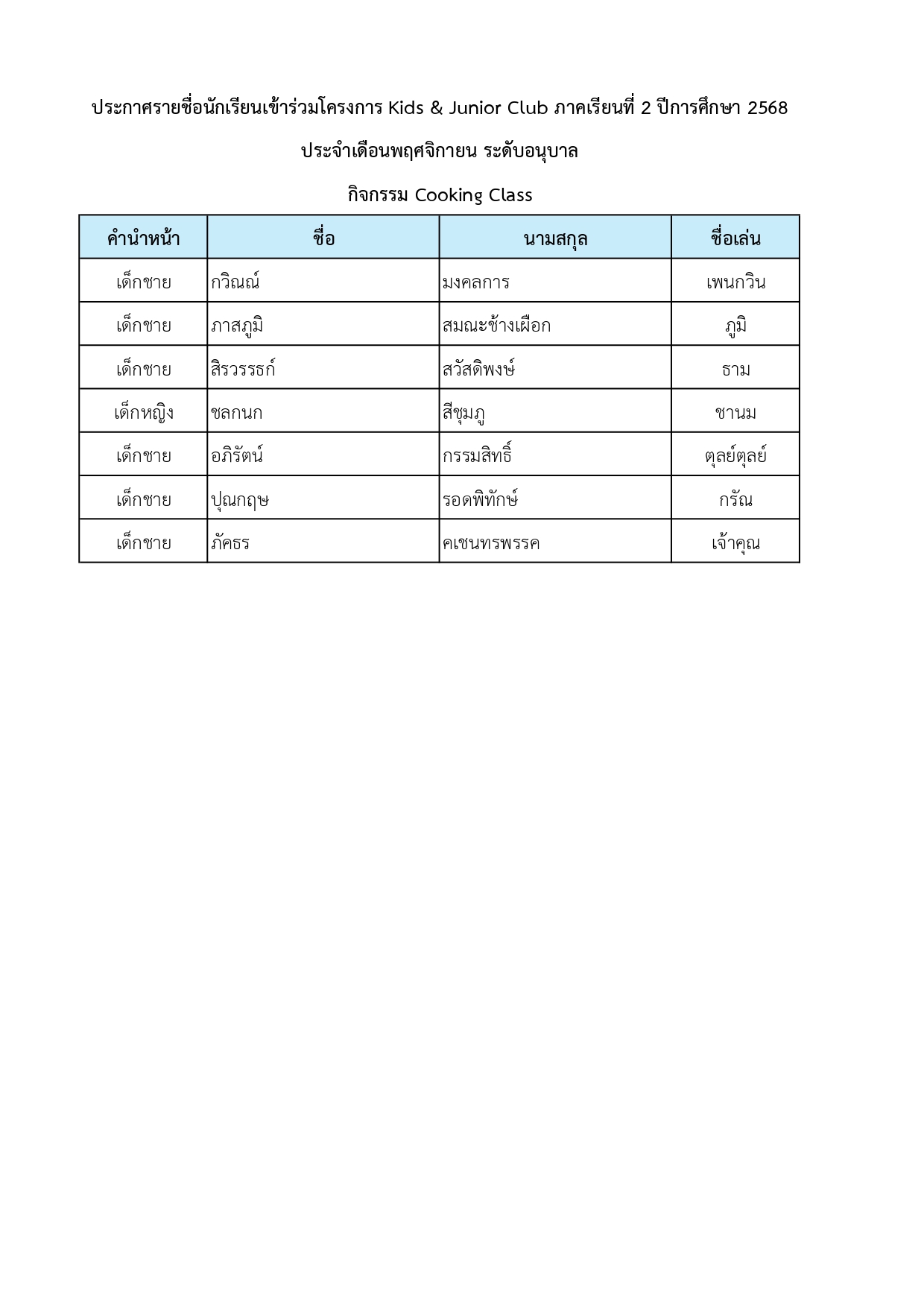 ประกาศรายชื่อนักเรียนเข้าร่วมโครงการ Kids & Junior Club ภาคเรียนที่ 2 ปีการศึกษา 2568

ประจำเดือนพฤศจิกายน ระดับอนุบาล

กิจกรรม Cooking Class

| คำนำหน้า | ชื่อ | นามสกุล | ชื่อเล่น |
|---|---|---|---|
| เด็กชาย | กวิณณ์ | มงคลการ | เพนกวิน |
| เด็กชาย | ภาสภูมิ | สมณะช้างเผือก | ภูมิ |
| เด็กชาย | สิรวรรธก์ | สวัสดิพงษ์ | ธาม |
| เด็กหญิง | ชลกนก | สีชุมภู | ชานม |
| เด็กชาย | อภิรัตน์ | กรรมสิทธิ์ | ตุลย์ตุลย์ |
| เด็กชาย | ปุณกฤษ | รอดพิทักษ์ | กรัณ |
| เด็กชาย | ภัคธร | คเชนทรพรรค | เจ้าคุณ |